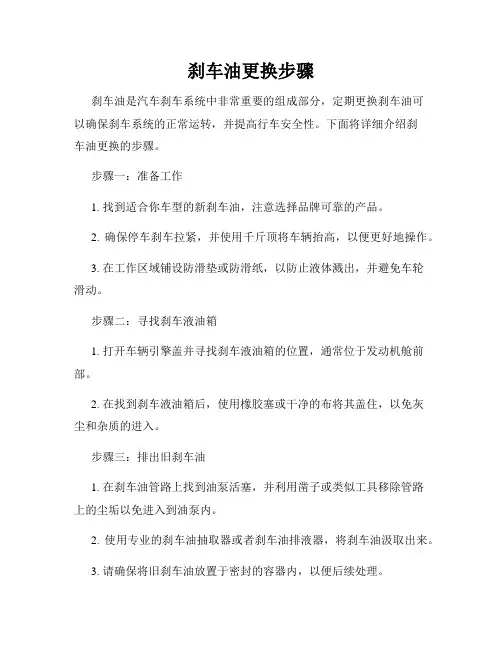 刹车油更换步骤

刹车油是汽车刹车系统中非常重要的组成部分，定期更换刹车油可以确保刹车系统的正常运转，并提高行车安全性。下面将详细介绍刹车油更换的步骤。

步骤一：准备工作

1. 找到适合你车型的新刹车油，注意选择品牌可靠的产品。

2. 确保停车刹车拉紧，并使用千斤顶将车辆抬高，以便更好地操作。

3. 在工作区域铺设防滑垫或防滑纸，以防止液体溅出，并避免车轮滑动。

步骤二：寻找刹车液油箱

1. 打开车辆引擎盖并寻找刹车液油箱的位置，通常位于发动机舱前部。

2. 在找到刹车液油箱后，使用橡胶塞或干净的布将其盖住，以免灰尘和杂质的进入。

步骤三：排出旧刹车油

1. 在刹车油管路上找到油泵活塞，并利用凿子或类似工具移除管路上的尘垢以免进入到油泵内。

2. 使用专业的刹车油抽取器或者刹车油排液器，将刹车油汲取出来。

3. 请确保将旧刹车油放置于密封的容器内，以便后续处理。